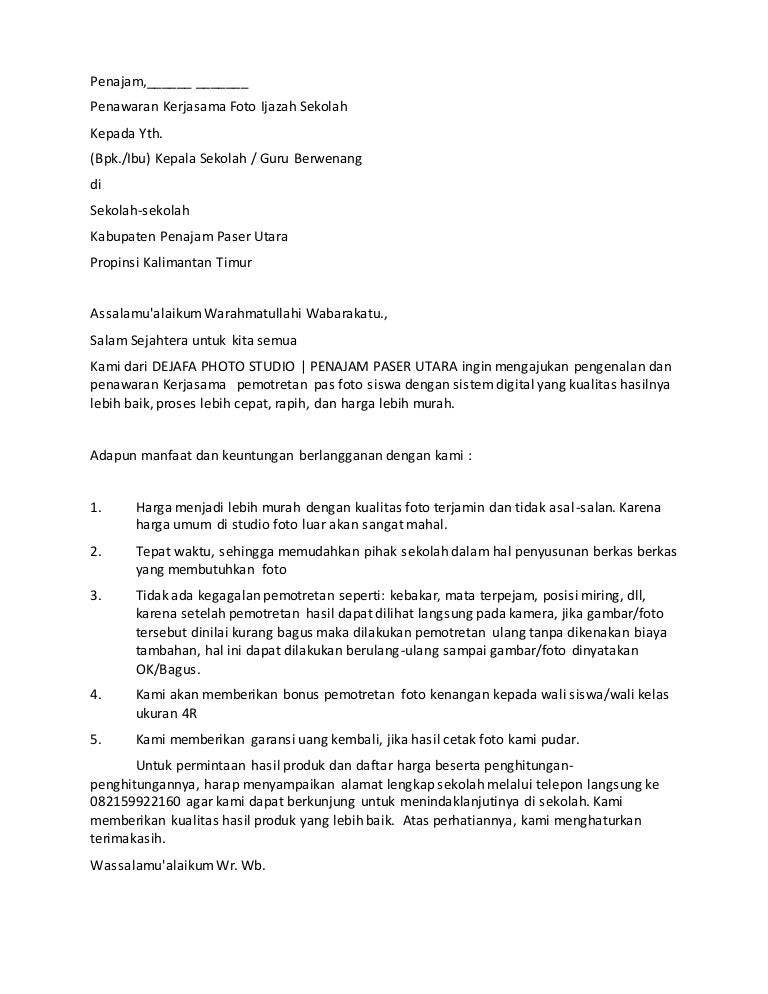 Penajam,______ _______

Penawaran Kerjasama Foto Ijazah Sekolah

Kepada Yth.

(Bpk./Ibu) Kepala Sekolah / Guru Berwenang

di

Sekolah-sekolah

Kabupaten Penajam Paser Utara

Propinsi Kalimantan Timur

Assalamu'alaikum Warahmatullahi Wabarakatu.,

Salam Sejahtera untuk kita semua

Kami dari DEJAFA PHOTO STUDIO | PENAJAM PASER UTARA ingin mengajukan pengenalan dan penawaran Kerjasama pemotretan pas foto siswa dengan sistem digital yang kualitas hasilnya lebih baik, proses lebih cepat, rapih, dan harga lebih murah.

Adapun manfaat dan keuntungan berlangganan dengan kami :

1. Harga menjadi lebih murah dengan kualitas foto terjamin dan tidak asal-salan. Karena harga umum di studio foto luar akan sangat mahal.

2. Tepat waktu, sehingga memudahkan pihak sekolah dalam hal penyusunan berkas berkas yang membutuhkan foto

3. Tidak ada kegagalan pemotretan seperti: kebakar, mata terpejam, posisi miring, dll, karena setelah pemotretan hasil dapat dilihat langsung pada kamera, jika gambar/foto tersebut dinilai kurang bagus maka dilakukan pemotretan ulang tanpa dikenakan biaya tambahan, hal ini dapat dilakukan berulang-ulang sampai gambar/foto dinyatakan OK/Bagus.

4. Kami akan memberikan bonus pemotretan foto kenangan kepada wali siswa/wali kelas ukuran 4R

5. Kami memberikan garansi uang kembali, jika hasil cetak foto kami pudar.

Untuk permintaan hasil produk dan daftar harga beserta penghitungan-penghitungannya, harap menyampaikan alamat lengkap sekolah melalui telepon langsung ke 082159922160 agar kami dapat berkunjung untuk menindaklanjutinya di sekolah. Kami memberikan kualitas hasil produk yang lebih baik. Atas perhatiannya, kami menghaturkan terimakasih.

Wassalamu'alaikum Wr. Wb.